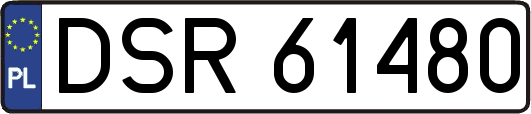 PL
DSR 61480